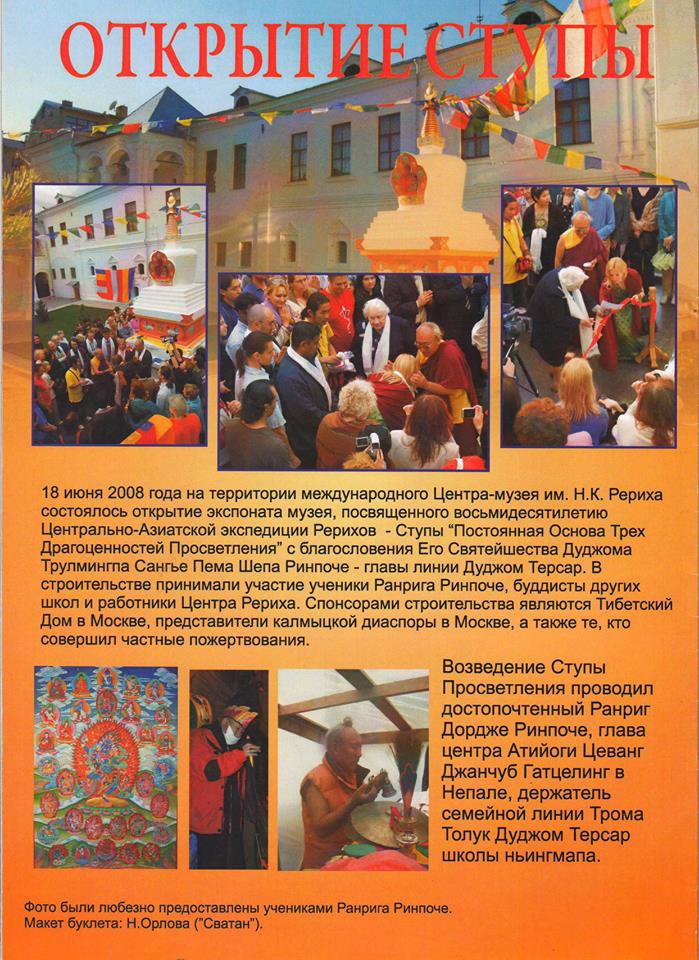 ОТКРЫТИЕ СТУПЫ

18 июня 2008 года на территории международного Центра-музея им. Н.К. Рериха состоялось открытие экспоната музея, посвященного восьмидесятилетию Центрально-Азиатской экспедиции Рерихов - Ступы "Постоянная Основа Трех Драгоценностей Просветления" с благословения Его Святейшества Дуджома Трулмингпа Сангье Пема Шепа Ринпоче - главы линии Дуджом Терсар. В строительстве принимали участие ученики Ранрига Ринпоче, буддисты других школ и работники Центра Рериха. Спонсорами строительства являются Тибетский Дом в Москве, представители калмыцкой диаспоры в Москве, а также те, кто совершил частные пожертвования.

Возведение Ступы Просветления проводил достопочтенный Ранриг Дордже Ринпоче, глава центра Атийоги Цеванг Джанчуб Гатцелинг в Непале, держатель семейной линии Трома Толук Дуджом Терсар школы ньингмапа.

Фото были любезно предоставлены учениками Ранрига Ринпоче.
Макет буклета: Н.Орлова ("Сватан").